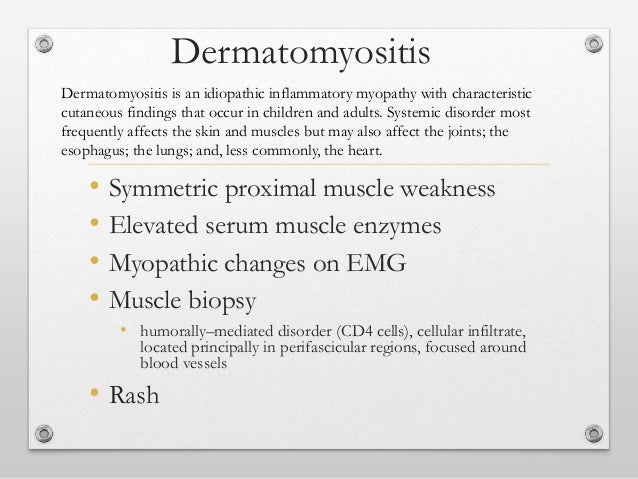 Dermatomyositis

Dermatomyositis is an idiopathic inflammatory myopathy with characteristic cutaneous findings that occur in children and adults. Systemic disorder most frequently affects the skin and muscles but may also affect the joints; the esophagus; the lungs; and, less commonly, the heart.

• Symmetric proximal muscle weakness
• Elevated serum muscle enzymes
• Myopathic changes on EMG
• Muscle biopsy
  • humorally–mediated disorder (CD4 cells), cellular infiltrate, located principally in perifascicular regions, focused around blood vessels
• Rash